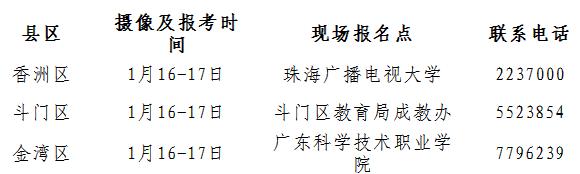 | 县区 | 摄像及报考时间 | 现场报名点 | 联系电话 |
|---|---|---|---|
| 香洲区 | 1月16-17日 | 珠海广播电视大学 | 2237000 |
| 斗门区 | 1月16-17日 | 斗门区教育局成教办 | 5523854 |
| 金湾区 | 1月16-17日 | 广东科学技术职业学院 | 7796239 |